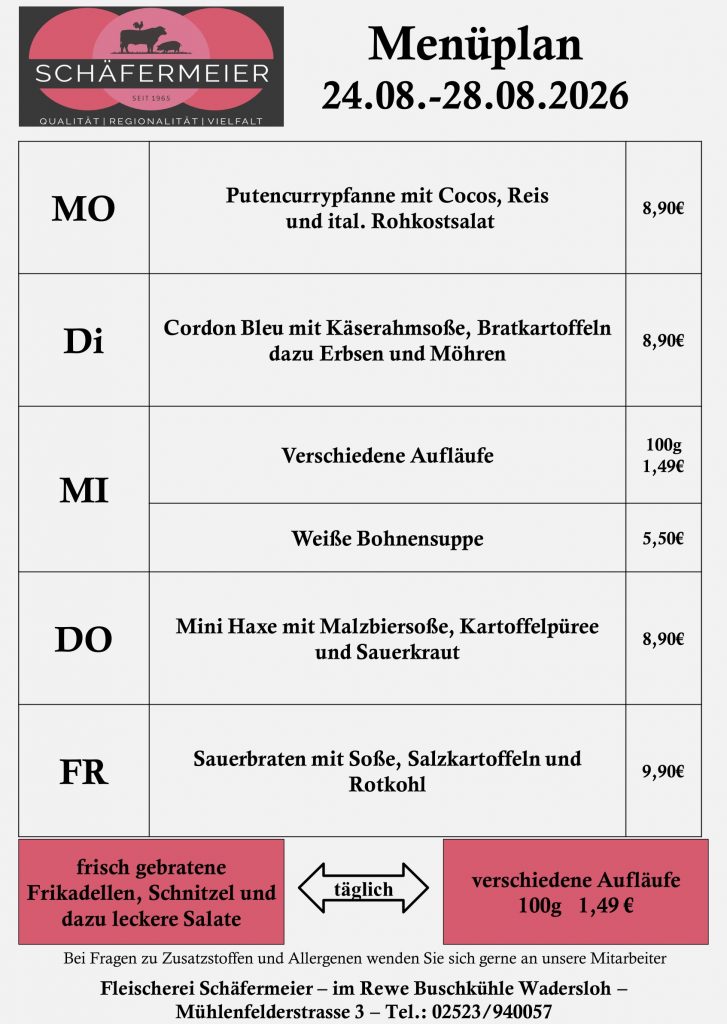 SCHÄFERMEIER
SEIT 1965
QUALITÄT | REGIONALITÄT | VIELFALT

Menüplan
24.08.-28.08.2026

| MO | Putencurrypfanne mit Cocos, Reis und ital. Rohkostsalat | 8,90€ |
|---|---|---|
| Di | Cordon Bleu mit Käserahmsoße, Bratkartoffeln dazu Erbsen und Möhren | 8,90€ |
| MI | Verschiedene Aufläufe | 100g 1,49€ |
| | Weiße Bohnensuppe | 5,50€ |
| DO | Mini Haxe mit Malzbiersoße, Kartoffelpüree und Sauerkraut | 8,90€ |
| FR | Sauerbraten mit Soße, Salzkartoffeln und Rotkohl | 9,90€ |

frisch gebratene Frikadellen, Schnitzel und dazu leckere Salate

täglich

verschiedene Aufläufe
100g 1,49 €

Bei Fragen zu Zusatzstoffen und Allergenen wenden Sie sich gerne an unsere Mitarbeiter

Fleischerei Schäfermeier – im Rewe Buschkühle Wadersloh – Mühlenfelderstrasse 3 – Tel.: 02523/940057